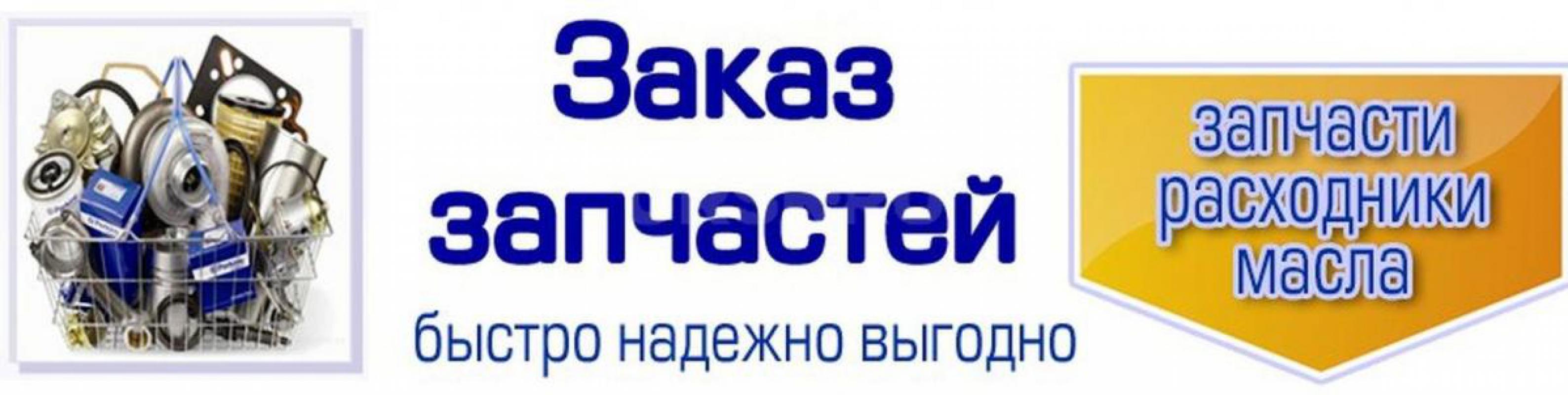 Заказ запчастей

быстро надежно выгодно

запчасти
расходники
масла